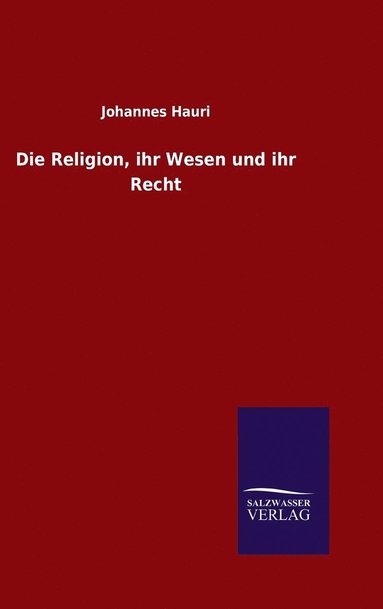 Johannes Hauri

Die Religion, ihr Wesen und ihr Recht

SALZWASSER
VERLAG